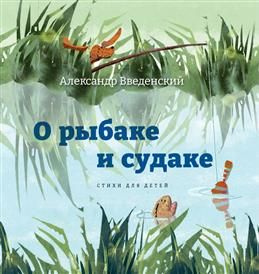 Александр Введенский

О рыбаке
и судаке

СТИХИ ДЛЯ ДЕТЕЙ